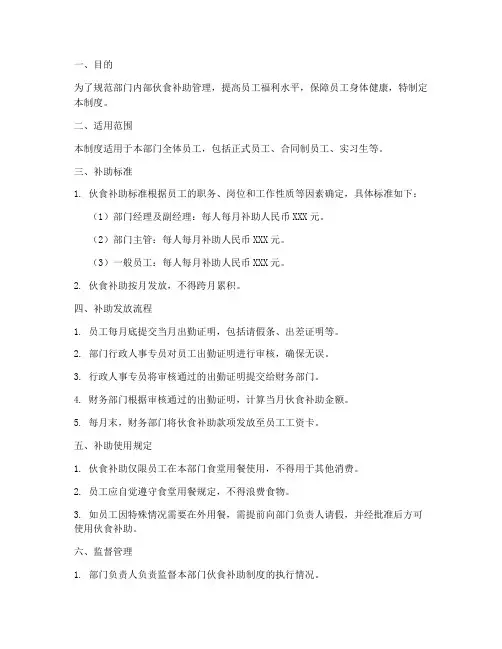 一、目的

为了规范部门内部伙食补助管理，提高员工福利水平，保障员工身体健康，特制定本制度。

二、适用范围

本制度适用于本部门全体员工，包括正式员工、合同制员工、实习生等。

三、补助标准

1. 伙食补助标准根据员工的职务、岗位和工作性质等因素确定，具体标准如下：

（1）部门经理及副经理：每人每月补助人民币 XXX 元。

（2）部门主管：每人每月补助人民币 XXX 元。

（3）一般员工：每人每月补助人民币 XXX 元。

2. 伙食补助按月发放，不得跨月累积。

四、补助发放流程

1. 员工每月底提交当月出勤证明，包括请假条、出差证明等。

2. 部门行政人事专员对员工出勤证明进行审核，确保无误。

3. 行政人事专员将审核通过的出勤证明提交给财务部门。

4. 财务部门根据审核通过的出勤证明，计算当月伙食补助金额。

5. 每月末，财务部门将伙食补助款项发放至员工工资卡。

五、补助使用规定

1. 伙食补助仅限员工在本部门食堂用餐使用，不得用于其他消费。

2. 员工应自觉遵守食堂用餐规定，不得浪费食物。

3. 如员工因特殊情况需要在外用餐，需提前向部门负责人请假，并经批准后方可使用伙食补助。

六、监督管理

1. 部门负责人负责监督本部门伙食补助制度的执行情况。